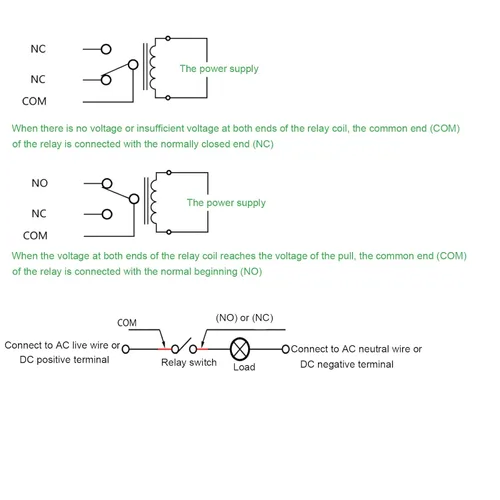 NC

NC

COM

The power supply

When there is no voltage or insufficient voltage at both ends of the relay coil, the common end (COM) of the relay is connected with the normally closed end (NC)

NO

NC

COM

The power supply

When the voltage at both ends of the relay coil reaches the voltage of the pull, the common end (COM) of the relay is connected with the normal beginning (NO)

COM

(NO) or (NC)

Connect to AC live wire or DC positive terminal

Relay switch

Load

Connect to AC neutral wire or DC negative terminal